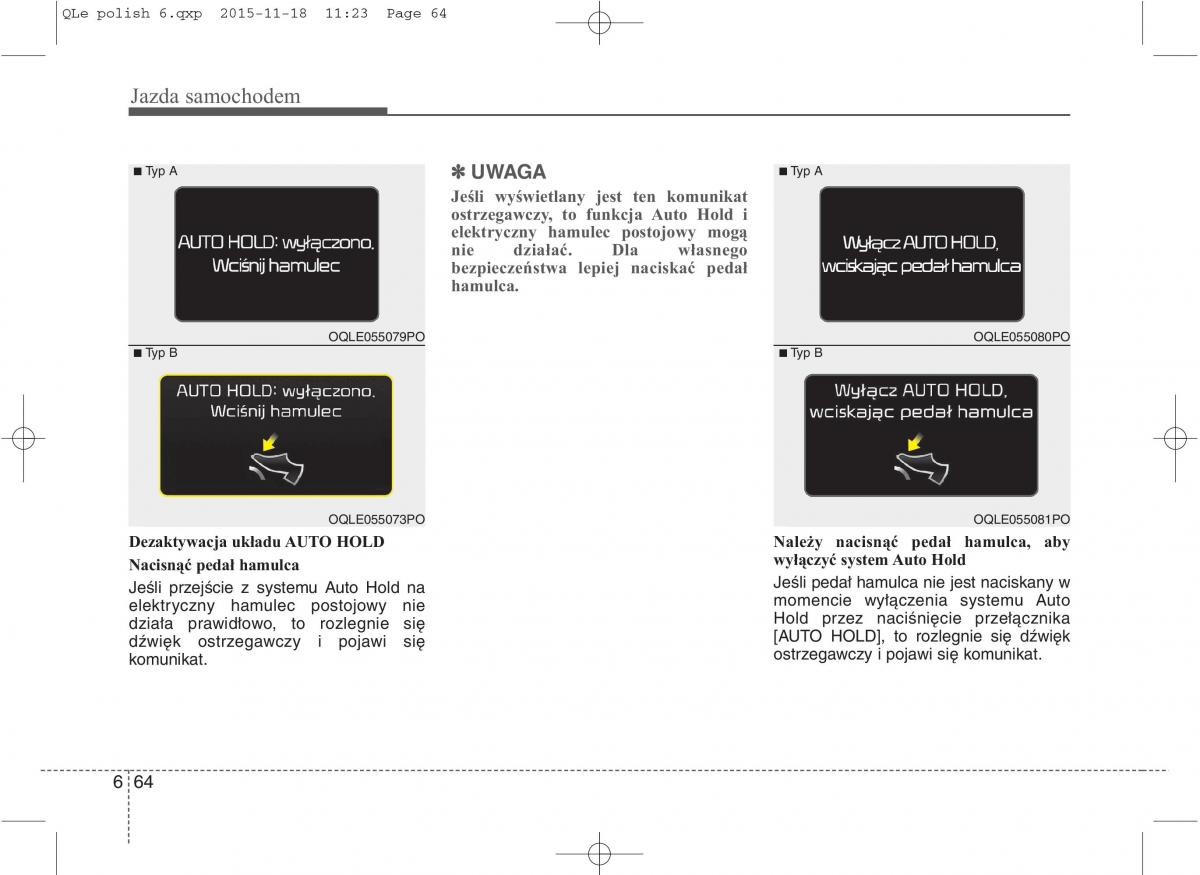 QLe polish 6.qxp 2015-11-18 11:23 Page 64

Jazda samochodem

■ Typ A

AUTO HOLD: wyłączono.
Wciśnij hamulec

OQLE055079PO

■ Typ B

AUTO HOLD: wyłączono.
Wciśnij hamulec

OQLE055073PO

Dezaktywacja układu AUTO HOLD

Nacisnąć pedał hamulca

Jeśli przejście z systemu Auto Hold na elektryczny hamulec postojowy nie działa prawidłowo, to rozlegnie się dźwięk ostrzegawczy i pojawi się komunikat.

✽ UWAGA

Jeśli wyświetlany jest ten komunikat ostrzegawczy, to funkcja Auto Hold i elektryczny hamulec postojowy mogą nie działać. Dla własnego bezpieczeństwa lepiej naciskać pedał hamulca.

■ Typ A

Wyłącz AUTO HOLD,
wciskając pedał hamulca

OQLE055080PO

■ Typ B

Wyłącz AUTO HOLD,
wciskając pedał hamulca

OQLE055081PO

Należy nacisnąć pedał hamulca, aby wyłączyć system Auto Hold

Jeśli pedał hamulca nie jest naciskany w momencie wyłączenia systemu Auto Hold przez naciśnięcie przełącznika [AUTO HOLD], to rozlegnie się dźwięk ostrzegawczy i pojawi się komunikat.

6 64